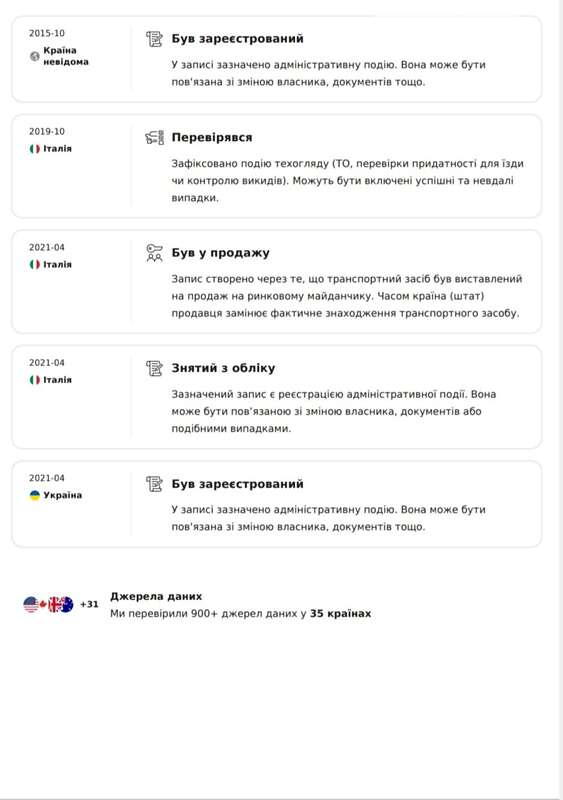 2015-10
Країна невідома

Був зареєстрований
У записі зазначено адміністративну подію. Вона може бути пов'язана зі зміною власника, документів тощо.

2019-10
Італія

Перевірявся
Зафіксовано подію техогляду (ТО, перевірки придатності для їзди чи контролю викидів). Можуть бути включені успішні та невдалі випадки.

2021-04
Італія

Був у продажу
Запис створено через те, що транспортний засіб був виставлений на продаж на ринковому майданчику. Часом країна (штат) продавця замінює фактичне знаходження транспортного засобу.

2021-04
Італія

Знятий з обліку
Зазначений запис є реєстрацією адміністративної події. Вона може бути пов'язаною зі зміною власника, документів або подібними випадками.

2021-04
Україна

Був зареєстрований
У записі зазначено адміністративну подію. Вона може бути пов'язана зі зміною власника, документів тощо.

+31
Джерела даних
Ми перевірили 900+ джерел даних у 35 країнах